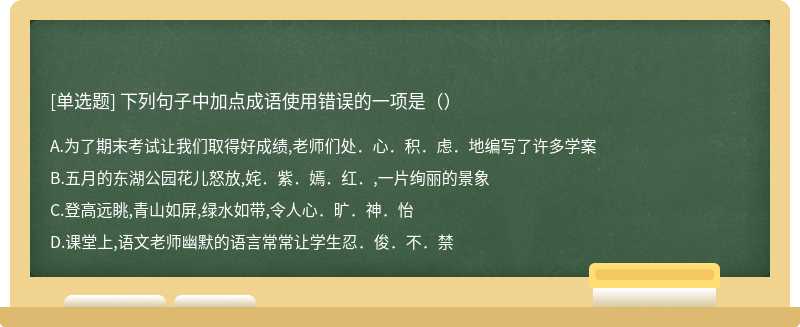 [单选题] 下列句子中加点成语使用错误的一项是（）

A.为了期末考试让我们取得好成绩,老师们处．心．积．虑．地编写了许多学案

B.五月的东湖公园花儿怒放,姹．紫．嫣．红．,一片绚丽的景象

C.登高远眺,青山如屏,绿水如带,令人心．旷．神．怡

D.课堂上,语文老师幽默的语言常常让学生忍．俊．不．禁